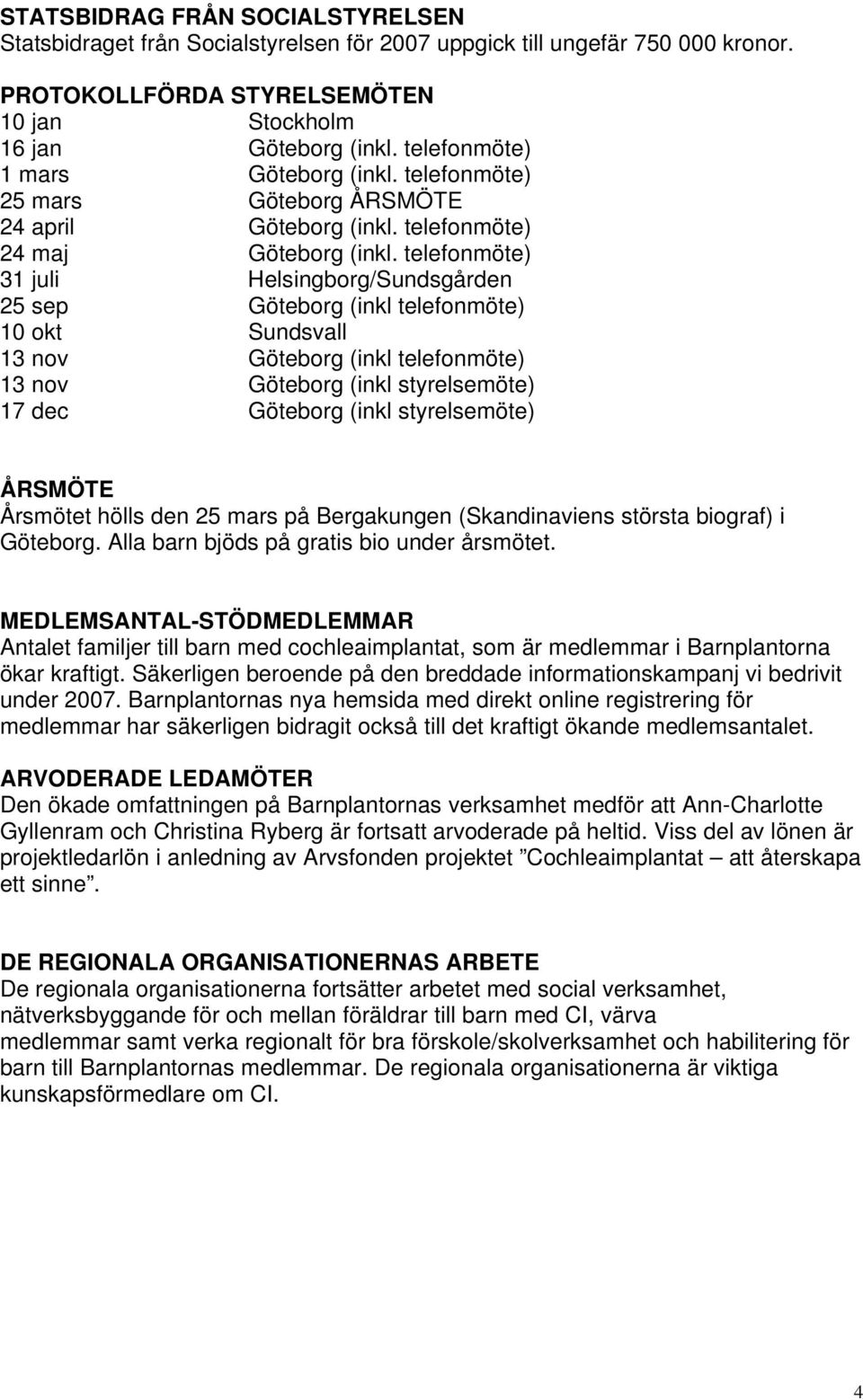 STATSBIDRAG FRÅN SOCIALSTYRELSEN
Statsbidraget från Socialstyrelsen för 2007 uppgick till ungefär 750 000 kronor.

PROTOKOLLFÖRDA STYRELSEMÖTEN

| | |
|---|---|
| 10 jan | Stockholm |
| 16 jan | Göteborg (inkl. telefonmöte) |
| 1 mars | Göteborg (inkl. telefonmöte) |
| 25 mars | Göteborg ÅRSMÖTE |
| 24 april | Göteborg (inkl. telefonmöte) |
| 24 maj | Göteborg (inkl. telefonmöte) |
| 31 juli | Helsingborg/Sundsgården |
| 25 sep | Göteborg (inkl telefonmöte) |
| 10 okt | Sundsvall |
| 13 nov | Göteborg (inkl telefonmöte) |
| 13 nov | Göteborg (inkl styrelsemöte) |
| 17 dec | Göteborg (inkl styrelsemöte) |

ÅRSMÖTE
Årsmötet hölls den 25 mars på Bergakungen (Skandinaviens största biograf) i Göteborg. Alla barn bjöds på gratis bio under årsmötet.

MEDLEMSANTAL-STÖDMEDLEMMAR
Antalet familjer till barn med cochleaimplantat, som är medlemmar i Barnplantorna ökar kraftigt. Säkerligen beroende på den breddade informationskampanj vi bedrivit under 2007. Barnplantornas nya hemsida med direkt online registrering för medlemmar har säkerligen bidragit också till det kraftigt ökande medlemsantalet.

ARVODERADE LEDAMÖTER
Den ökade omfattningen på Barnplantornas verksamhet medför att Ann-Charlotte Gyllenram och Christina Ryberg är fortsatt arvoderade på heltid. Viss del av lönen är projektledarlön i anledning av Arvsfonden projektet ”Cochleaimplantat – att återskapa ett sinne”.

DE REGIONALA ORGANISATIONERNAS ARBETE
De regionala organisationerna fortsätter arbetet med social verksamhet, nätverksbyggande för och mellan föräldrar till barn med CI, värva medlemmar samt verka regionalt för bra förskole/skolverksamhet och habilitering för barn till Barnplantornas medlemmar. De regionala organisationerna är viktiga kunskapsförmedlare om CI.

4